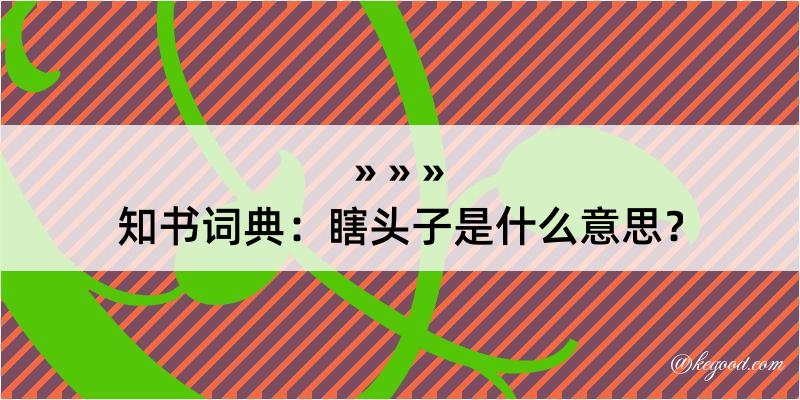 » » »
知书词典：瞎头子是什么意思？

@kegood.com